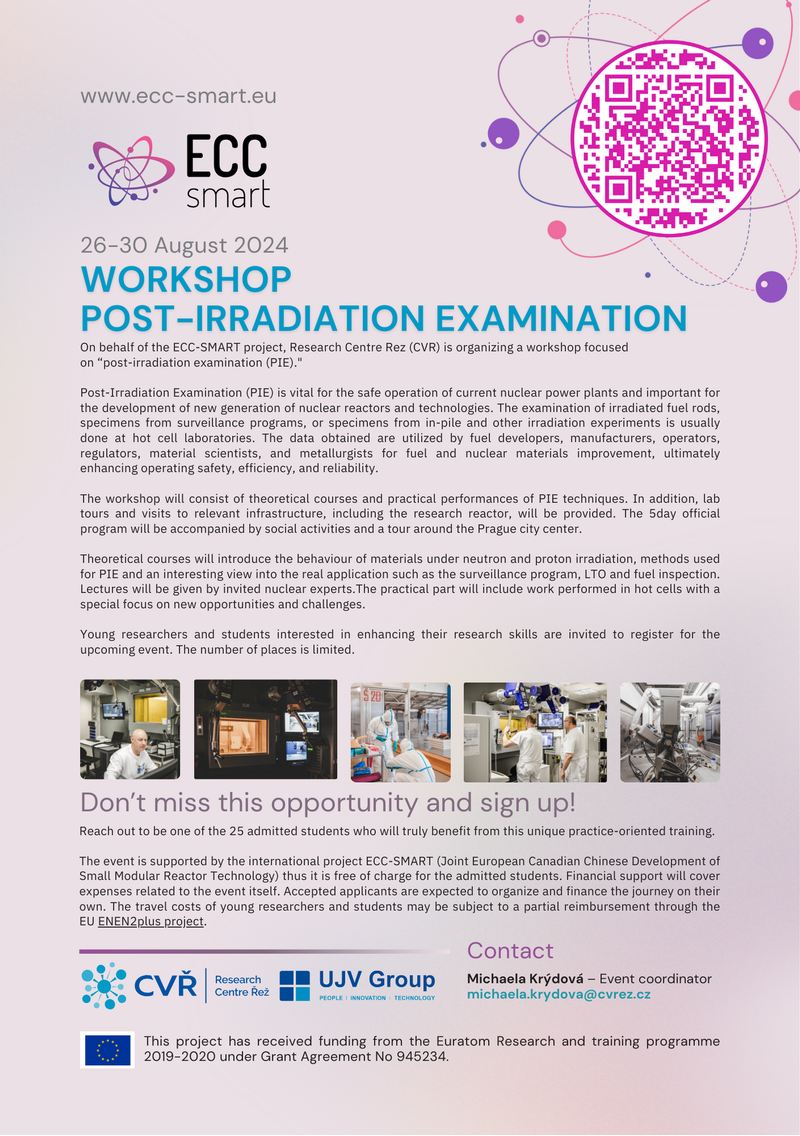 www.ecc-smart.eu

ECC smart

26-30 August 2024

WORKSHOP
POST-IRRADIATION EXAMINATION

On behalf of the ECC-SMART project, Research Centre Rez (CVR) is organizing a workshop focused on "post-irradiation examination (PIE)."

Post-Irradiation Examination (PIE) is vital for the safe operation of current nuclear power plants and important for the development of new generation of nuclear reactors and technologies. The examination of irradiated fuel rods, specimens from surveillance programs, or specimens from in-pile and other irradiation experiments is usually done at hot cell laboratories. The data obtained are utilized by fuel developers, manufacturers, operators, regulators, material scientists, and metallurgists for fuel and nuclear materials improvement, ultimately enhancing operating safety, efficiency, and reliability.

The workshop will consist of theoretical courses and practical performances of PIE techniques. In addition, lab tours and visits to relevant infrastructure, including the research reactor, will be provided. The 5day official program will be accompanied by social activities and a tour around the Prague city center.

Theoretical courses will introduce the behaviour of materials under neutron and proton irradiation, methods used for PIE and an interesting view into the real application such as the surveillance program, LTO and fuel inspection. Lectures will be given by invited nuclear experts.The practical part will include work performed in hot cells with a special focus on new opportunities and challenges.

Young researchers and students interested in enhancing their research skills are invited to register for the upcoming event. The number of places is limited.

Don't miss this opportunity and sign up!

Reach out to be one of the 25 admitted students who will truly benefit from this unique practice-oriented training.

The event is supported by the international project ECC-SMART (Joint European Canadian Chinese Development of Small Modular Reactor Technology) thus it is free of charge for the admitted students. Financial support will cover expenses related to the event itself. Accepted applicants are expected to organize and finance the journey on their own. The travel costs of young researchers and students may be subject to a partial reimbursement through the EU ENEN2plus project.

CVŘ Research Centre Řež

UJV Group
PEOPLE | INNOVATION | TECHNOLOGY

Contact

Michaela Krýdová – Event coordinator
michaela.krydova@cvrez.cz

This project has received funding from the Euratom Research and training programme 2019-2020 under Grant Agreement No 945234.